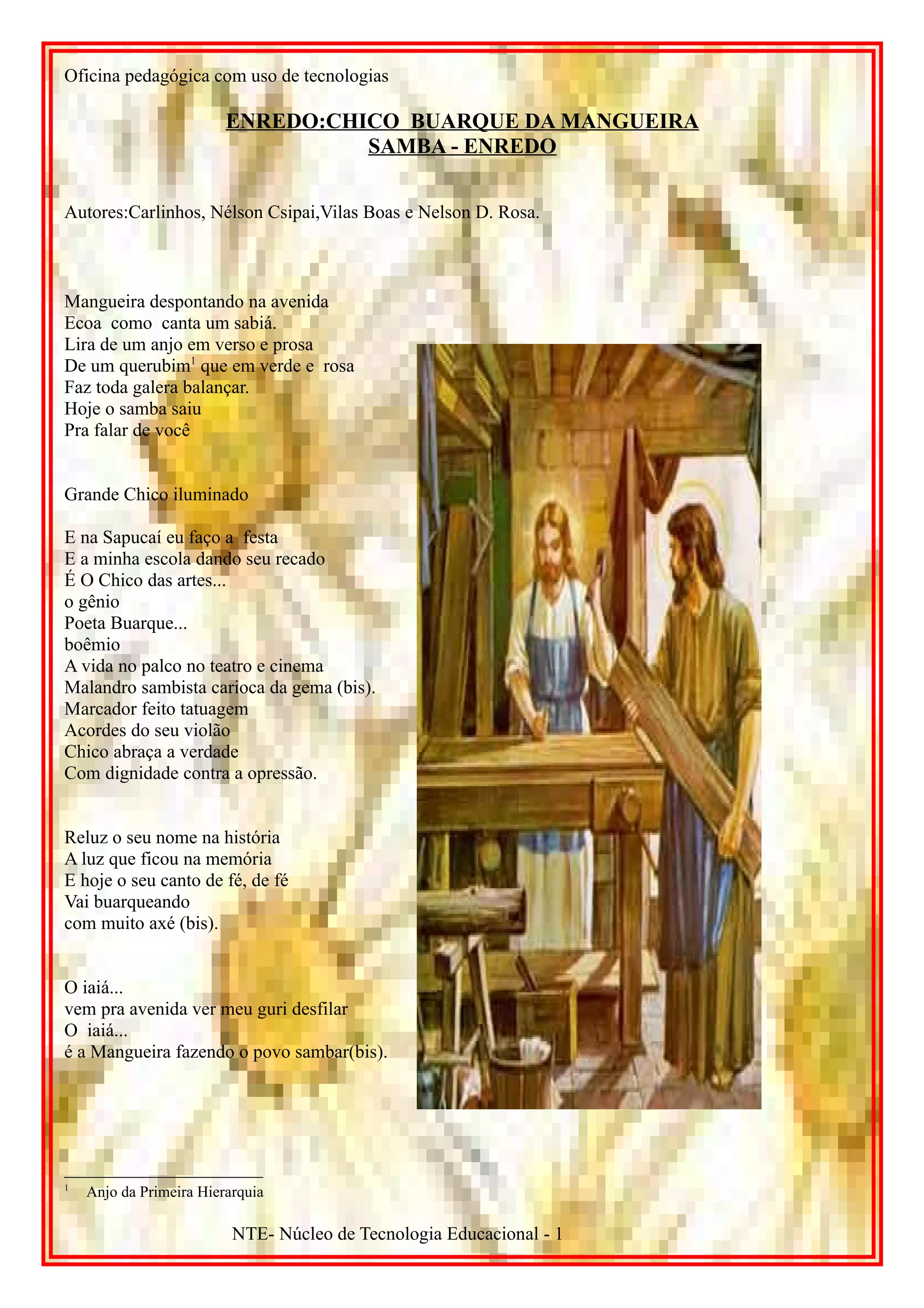 Oficina pedagógica com uso de tecnologias

ENREDO:CHICO BUARQUE DA MANGUEIRA
SAMBA - ENREDO

Autores:Carlinhos, Nélson Csipai,Vilas Boas e Nelson D. Rosa.

Mangueira despontando na avenida
Ecoa como canta um sabiá.
Lira de um anjo em verso e prosa
De um querubim$^1$ que em verde e rosa
Faz toda galera balançar.
Hoje o samba saiu
Pra falar de você

Grande Chico iluminado

E na Sapucaí eu faço a festa
E a minha escola dando seu recado
É O Chico das artes...
o gênio
Poeta Buarque...
boêmio
A vida no palco no teatro e cinema
Malandro sambista carioca da gema (bis).
Marcador feito tatuagem
Acordes do seu violão
Chico abraça a verdade
Com dignidade contra a opressão.

Reluz o seu nome na história
A luz que ficou na memória
E hoje o seu canto de fé, de fé
Vai buarqueando
com muito axé (bis).

O iaiá...
vem pra avenida ver meu guri desfilar
O iaiá...
é a Mangueira fazendo o povo sambar(bis).

$^1$ Anjo da Primeira Hierarquia

NTE- Núcleo de Tecnologia Educacional - 1